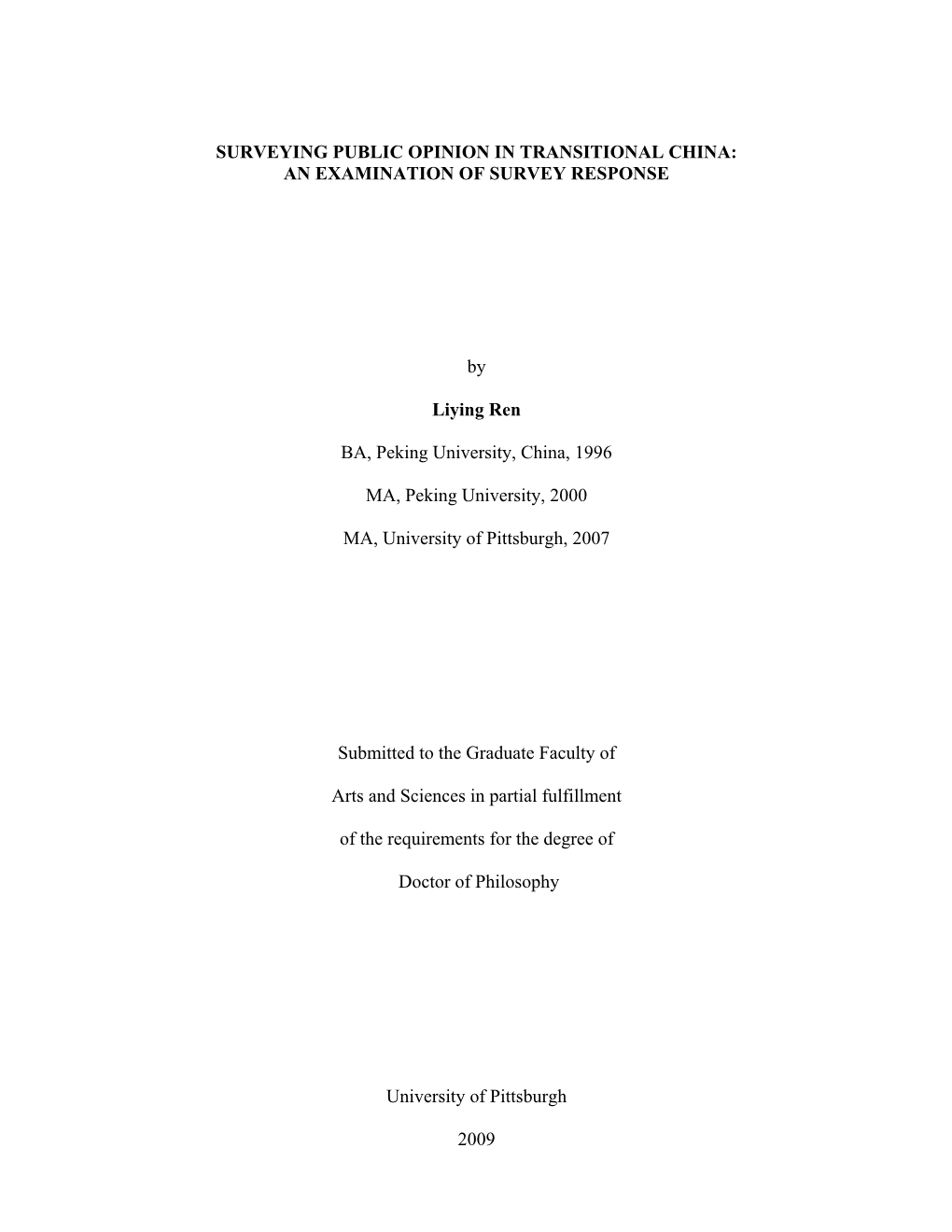 SURVEYING PUBLIC OPINION IN TRANSITIONAL CHINA:
AN EXAMINATION OF SURVEY RESPONSE

by

Liying Ren

BA, Peking University, China, 1996

MA, Peking University, 2000

MA, University of Pittsburgh, 2007

Submitted to the Graduate Faculty of

Arts and Sciences in partial fulfillment

of the requirements for the degree of

Doctor of Philosophy

University of Pittsburgh

2009